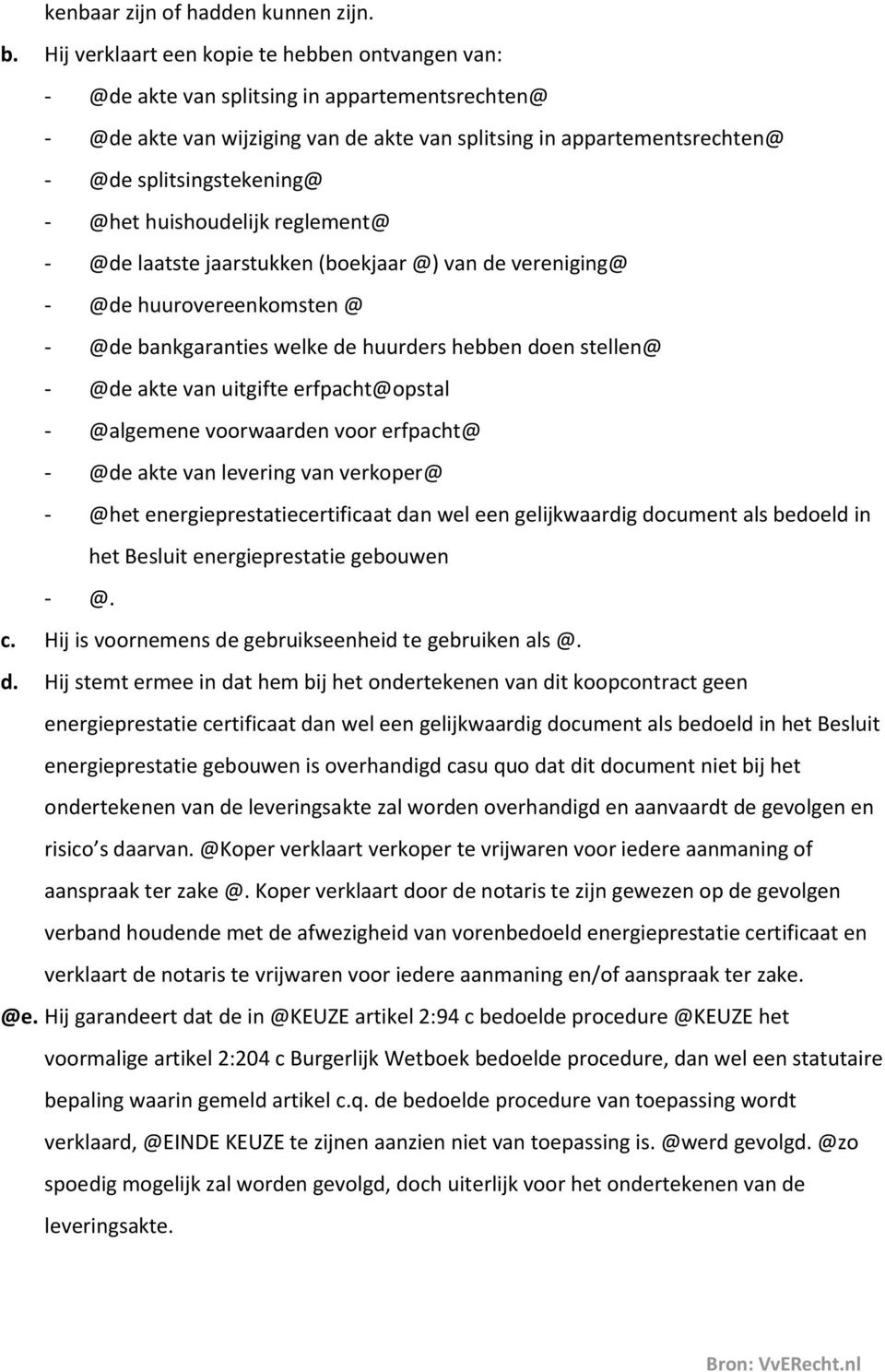 kenbaar zijn of hadden kunnen zijn.

b. Hij verklaart een kopie te hebben ontvangen van:
- @de akte van splitsing in appartementsrechten@
- @de akte van wijziging van de akte van splitsing in appartementsrechten@
- @de splitsingstekening@
- @het huishoudelijk reglement@
- @de laatste jaarstukken (boekjaar @) van de vereniging@
- @de huurovereenkomsten @
- @de bankgaranties welke de huurders hebben doen stellen@
- @de akte van uitgifte erfpacht@opstal
- @algemene voorwaarden voor erfpacht@
- @de akte van levering van verkoper@
- @het energieprestatiecertificaat dan wel een gelijkwaardig document als bedoeld in het Besluit energieprestatie gebouwen
- @.

c. Hij is voornemens de gebruikseenheid te gebruiken als @.

d. Hij stemt ermee in dat hem bij het ondertekenen van dit koopcontract geen energieprestatie certificaat dan wel een gelijkwaardig document als bedoeld in het Besluit energieprestatie gebouwen is overhandigd casu quo dat dit document niet bij het ondertekenen van de leveringsakte zal worden overhandigd en aanvaardt de gevolgen en risico s daarvan. @Koper verklaart verkoper te vrijwaren voor iedere aanmaning of aanspraak ter zake @. Koper verklaart door de notaris te zijn gewezen op de gevolgen verband houdende met de afwezigheid van vorenbedoeld energieprestatie certificaat en verklaart de notaris te vrijwaren voor iedere aanmaning en/of aanspraak ter zake.

@e. Hij garandeert dat de in @KEUZE artikel 2:94 c bedoelde procedure @KEUZE het voormalige artikel 2:204 c Burgerlijk Wetboek bedoelde procedure, dan wel een statutaire bepaling waarin gemeld artikel c.q. de bedoelde procedure van toepassing wordt verklaard, @EINDE KEUZE te zijnen aanzien niet van toepassing is. @werd gevolgd. @zo spoedig mogelijk zal worden gevolgd, doch uiterlijk voor het ondertekenen van de leveringsakte.

Bron: VvERecht.nl